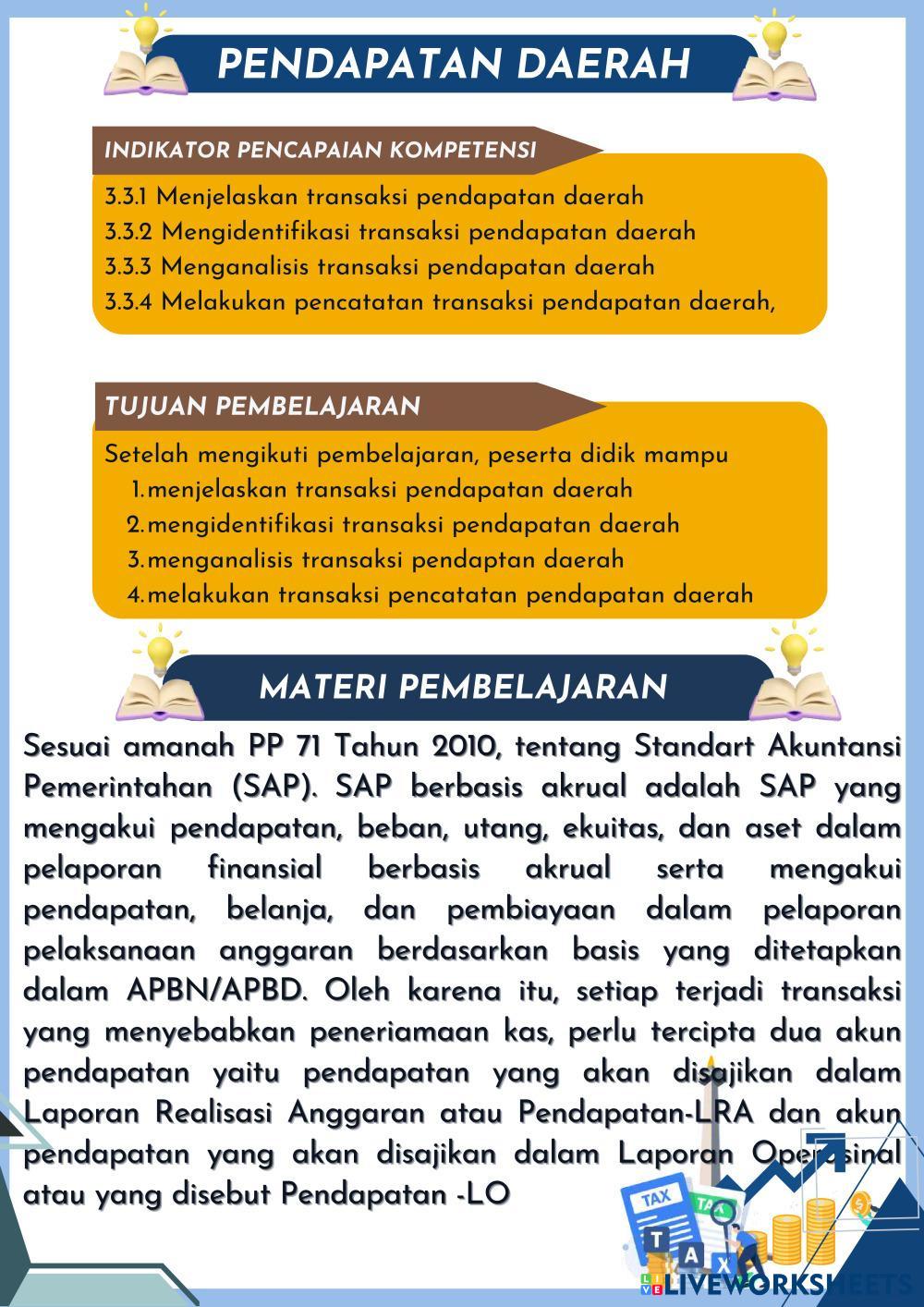 PENDAPATAN DAERAH

INDIKATOR PENCAPAIAN KOMPETENSI

3.3.1 Menjelaskan transaksi pendapatan daerah
3.3.2 Mengidentifikasi transaksi pendapatan daerah
3.3.3 Menganalisis transaksi pendapatan daerah
3.3.4 Melakukan pencatatan transaksi pendapatan daerah,

TUJUAN PEMBELAJARAN

Setelah mengikuti pembelajaran, peserta didik mampu
1. menjelaskan transaksi pendapatan daerah
2. mengidentifikasi transaksi pendapatan daerah
3. menganalisis transaksi pendaptan daerah
4. melakukan transaksi pencatatan pendapatan daerah

MATERI PEMBELAJARAN

Sesuai amanah PP 71 Tahun 2010, tentang Standart Akuntansi Pemerintahan (SAP). SAP berbasis akrual adalah SAP yang mengakui pendapatan, beban, utang, ekuitas, dan aset dalam pelaporan finansial berbasis akrual serta mengakui pendapatan, belanja, dan pembiayaan dalam pelaporan pelaksanaan anggaran berdasarkan basis yang ditetapkan dalam APBN/APBD. Oleh karena itu, setiap terjadi transaksi yang menyebabkan peneriamaan kas, perlu tercipta dua akun pendapatan yaitu pendapatan yang akan disajikan dalam Laporan Realisasi Anggaran atau Pendapatan-LRA dan akun pendapatan yang akan disajikan dalam Laporan Operasinal atau yang disebut Pendapatan -LO

TAX
TAX
TAX

LIVEWORKSHEETS